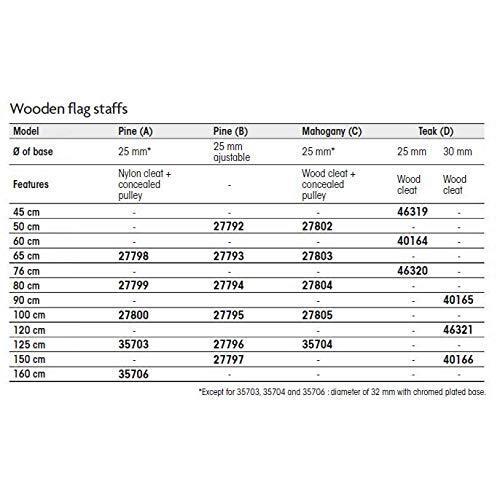 Wooden flag staffs

| Model | Pine (A) | Pine (B) | Mahogany (C) | Teak (D) | |
|---|---|---|---|---|---|
| Ø of base | 25 mm* | 25 mm ajustable | 25 mm* | 25 mm | 30 mm |
| Features | Nylon cleat + concealed pulley | - | Wood cleat + concealed pulley | Wood cleat | Wood cleat |
| 45 cm | - | - | - | 46319 | - |
| 50 cm | - | 27792 | 27802 | - | - |
| 60 cm | - | - | - | 40164 | - |
| 65 cm | 27798 | 27793 | 27803 | - | - |
| 76 cm | - | - | - | 46320 | - |
| 80 cm | 27799 | 27794 | 27804 | - | - |
| 90 cm | - | | - | - | 40165 |
| 100 cm | 27800 | 27795 | 27805 | - | - |
| 120 cm | - | | - | - | 46321 |
| 125 cm | 35703 | 27796 | 35704 | - | - |
| 150 cm | - | 27797 | - | - | 40166 |
| 160 cm | 35706 | - | - | - | - |

*Except for 35703, 35704 and 35706 : diameter of 32 mm with chromed plated base.